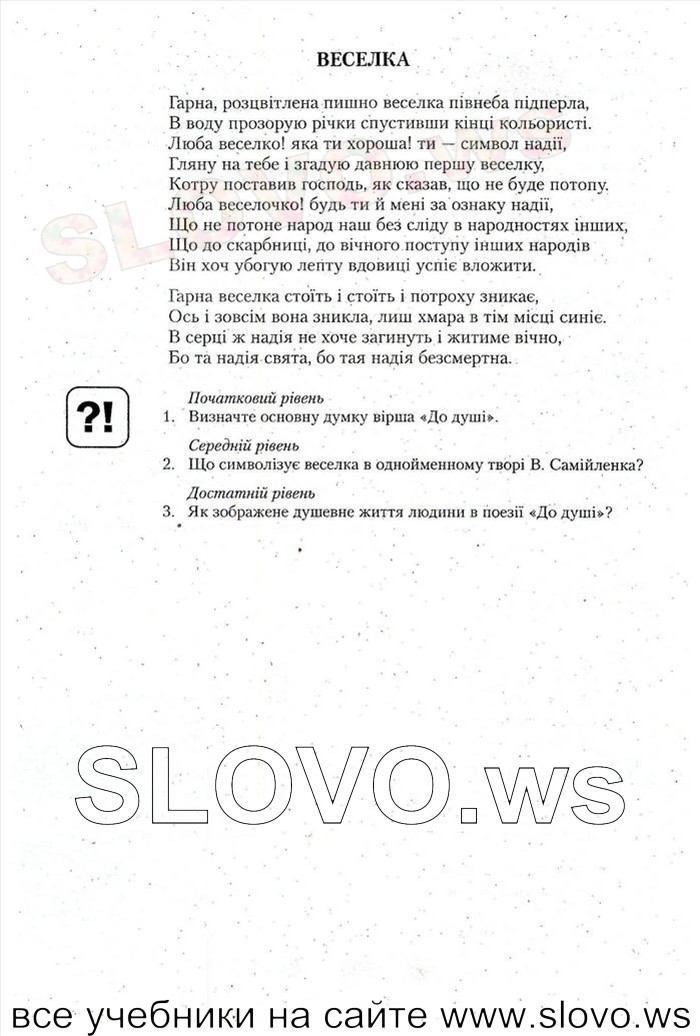 ВЕСЕЛКА

Гарна, розцвітлена пишно веселка півнеба підперла,
В воду прозорую річки спустивши кінці кольористі.
Люба веселко! яка ти хороша! ти — символ надії,
Гляну на тебе і згадую давнюю першу веселку,
Котру поставив господь, як сказав, що не буде потопу.
Люба веселочко! будь ти й мені за ознаку надії,
Що не потоне народ наш без сліду в народностях інших,
Що до скарбниці, до вічного поступу інших народів
Він хоч убогую лепту вдовиці успіє вложити.

Гарна веселка стоїть і стоїть і потроху зникає,
Ось і зовсім вона зникла, лиш хмара в тім місці синіє.
В серці ж надія не хоче загинуть і житиме вічно,
Бо та надія свята, бо тая надія безсмертна.

?!

Початковий рівень
1. Визначте основну думку вірша «До душі».
Середній рівень
2. Що символізує веселка в однойменному творі В. Самійленка?
Достатній рівень
3. Як зображене душевне життя людини в поезії «До душі»?

SLOVO.ws

все учебники на сайте www.slovo.ws